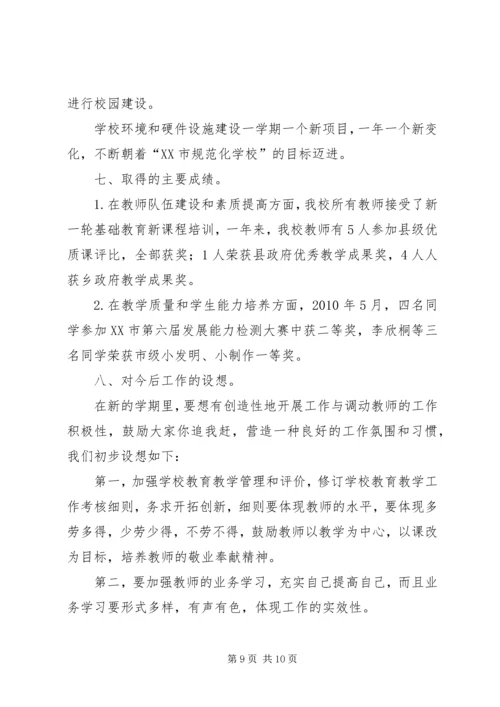 进行校园建设。

学校环境和硬件设施建设一学期一个新项目，一年一个新变化，不断朝着“XX市规范化学校”的目标迈进。

七、取得的主要成绩。

1.在教师队伍建设和素质提高方面，我校所有教师接受了新一轮基础教育新课程培训，一年来，我校教师有5人参加县级优质课评比，全部获奖；1人荣获县政府优秀教学成果奖，4人人获乡政府教学成果奖。

2.在教学质量和学生能力培养方面，2010年5月，四名同学参加XX市第六届发展能力检测大赛中获二等奖，李欣桐等三名同学荣获市级小发明、小制作一等奖。

八、对今后工作的设想。

在新的学期里，要想有创造性地开展工作与调动教师的工作积极性，鼓励大家你追我赶，营造一种良好的工作氛围和习惯，我们初步设想如下：

第一，加强学校教育教学管理和评价，修订学校教育教学工作考核细则，务求开拓创新，细则要体现教师的水平，要体现多劳多得，少劳少得，不劳不得，鼓励教师以教学为中心，以课改为目标，培养教师的敬业奉献精神。

第二，要加强教师的业务学习，充实自己提高自己，而且业务学习要形式多样，有声有色，体现工作的实效性。

第9页 共10页